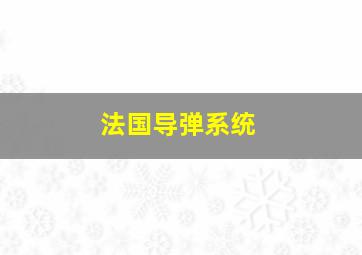 法国导弹系统